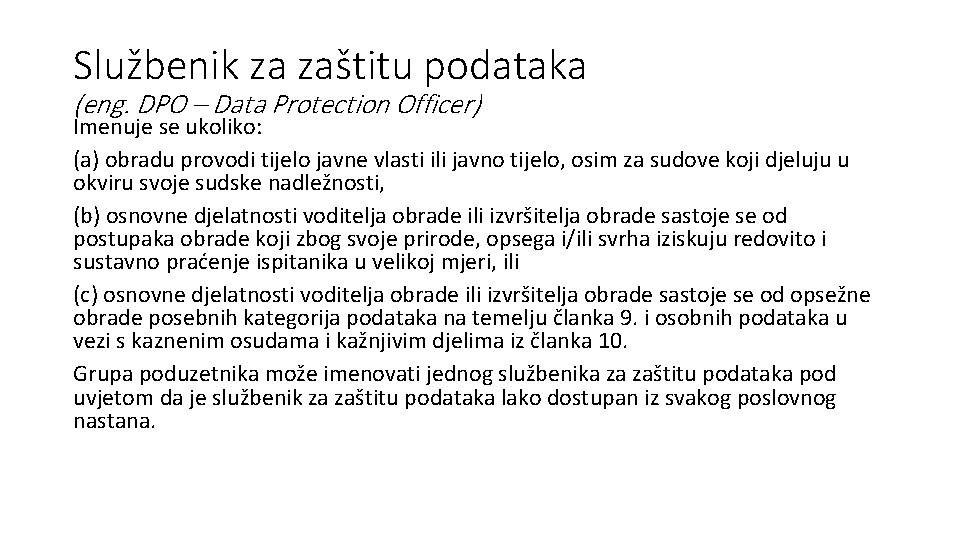 Službenik za zaštitu podataka

(eng. DPO – Data Protection Officer)

Imenuje se ukoliko:

(a) obradu provodi tijelo javne vlasti ili javno tijelo, osim za sudove koji djeluju u okviru svoje sudske nadležnosti,

(b) osnovne djelatnosti voditelja obrade ili izvršitelja obrade sastoje se od postupaka obrade koji zbog svoje prirode, opsega i/ili svrha iziskuju redovito i sustavno praćenje ispitanika u velikoj mjeri, ili

(c) osnovne djelatnosti voditelja obrade ili izvršitelja obrade sastoje se od opsežne obrade posebnih kategorija podataka na temelju članka 9. i osobnih podataka u vezi s kaznenim osudama i kažnjivim djelima iz članka 10.

Grupa poduzetnika može imenovati jednog službenika za zaštitu podataka pod uvjetom da je službenik za zaštitu podataka lako dostupan iz svakog poslovnog nastana.